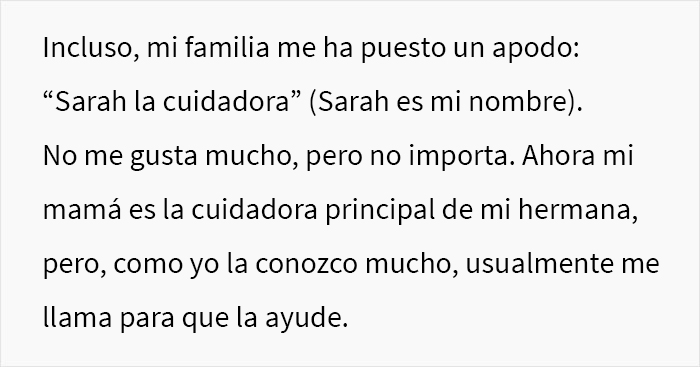 Incluso, mi familia me ha puesto un apodo: “Sarah la cuidadora” (Sarah es mi nombre). No me gusta mucho, pero no importa. Ahora mi mamá es la cuidadora principal de mi hermana, pero, como yo la conozco mucho, usualmente me llama para que la ayude.